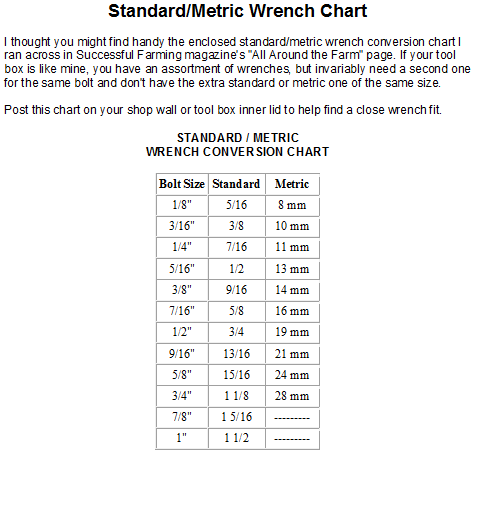 Standard/Metric Wrench Chart

I thought you might find handy the enclosed standard/metric wrench conversion chart I ran across in Successful Farming magazine's "All Around the Farm" page. If your tool box is like mine, you have an assortment of wrenches, but invariably need a second one for the same bolt and don't have the extra standard or metric one of the same size.

Post this chart on your shop wall or tool box inner lid to help find a close wrench fit.

STANDARD / METRIC
WRENCH CONVERSION CHART

| Bolt Size | Standard | Metric |
|---|---|---|
| 1/8" | 5/16 | 8 mm |
| 3/16" | 3/8 | 10 mm |
| 1/4" | 7/16 | 11 mm |
| 5/16" | 1/2 | 13 mm |
| 3/8" | 9/16 | 14 mm |
| 7/16" | 5/8 | 16 mm |
| 1/2" | 3/4 | 19 mm |
| 9/16" | 13/16 | 21 mm |
| 5/8" | 15/16 | 24 mm |
| 3/4" | 1 1/8 | 28 mm |
| 7/8" | 1 5/16 | --------- |
| 1" | 1 1/2 | --------- |